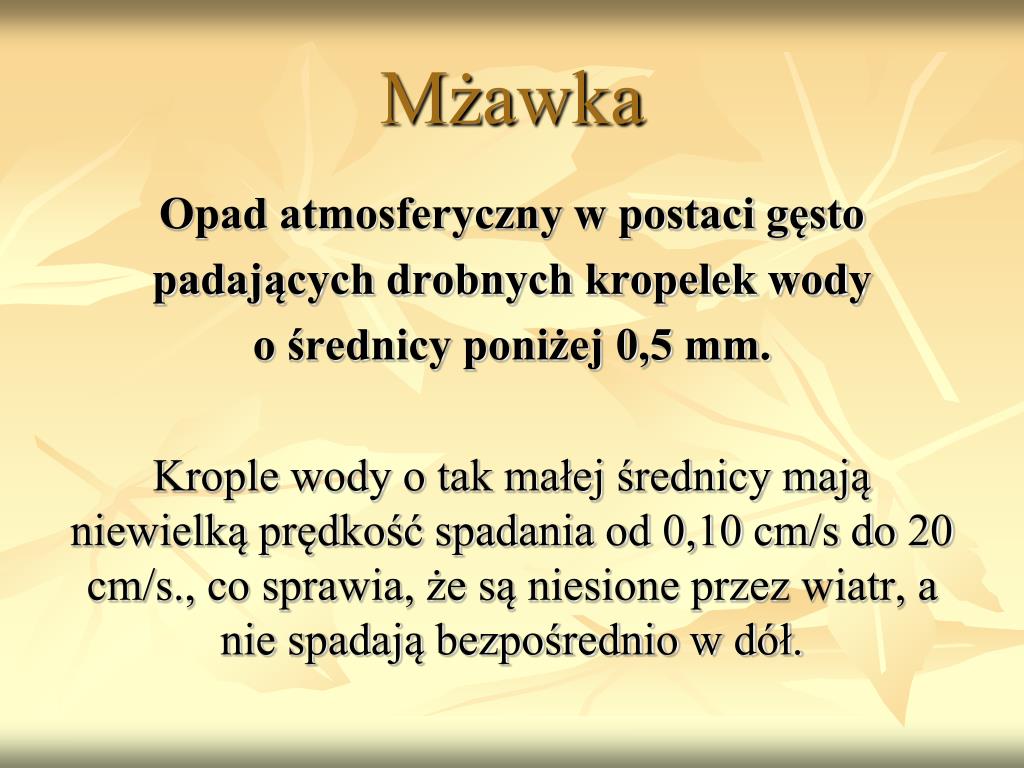 Mżawka

Opad atmosferyczny w postaci gęsto padających drobnych kropelek wody o średnicy poniżej 0,5 mm.

Krople wody o tak małej średnicy mają niewielką prędkość spadania od 0,10 cm/s do 20 cm/s., co sprawia, że są niesione przez wiatr, a nie spadają bezpośrednio w dół.